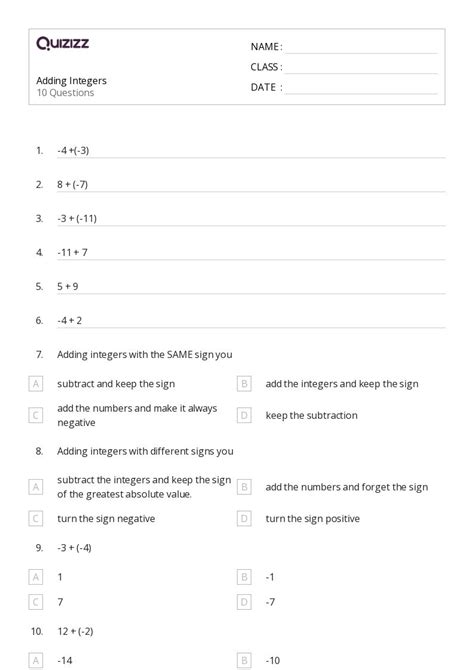 Quizizz

Adding Integers
10 Questions

NAME :
CLASS :
DATE :

1. -4 +(-3)

2. 8 + (-7)

3. -3 + (-11)

4. -11 + 7

5. 5 + 9

6. -4 + 2

7. Adding integers with the SAME sign you

A subtract and keep the sign
B add the integers and keep the sign
C add the numbers and make it always negative
D keep the subtraction

8. Adding integers with different signs you

A subtract the integers and keep the sign of the greatest absolute value.
B add the numbers and forget the sign
C turn the sign negative
D turn the sign positive

9. -3 + (-4)

A 1
B -1
C 7
D -7

10. 12 + (-2)

A -14
B -10